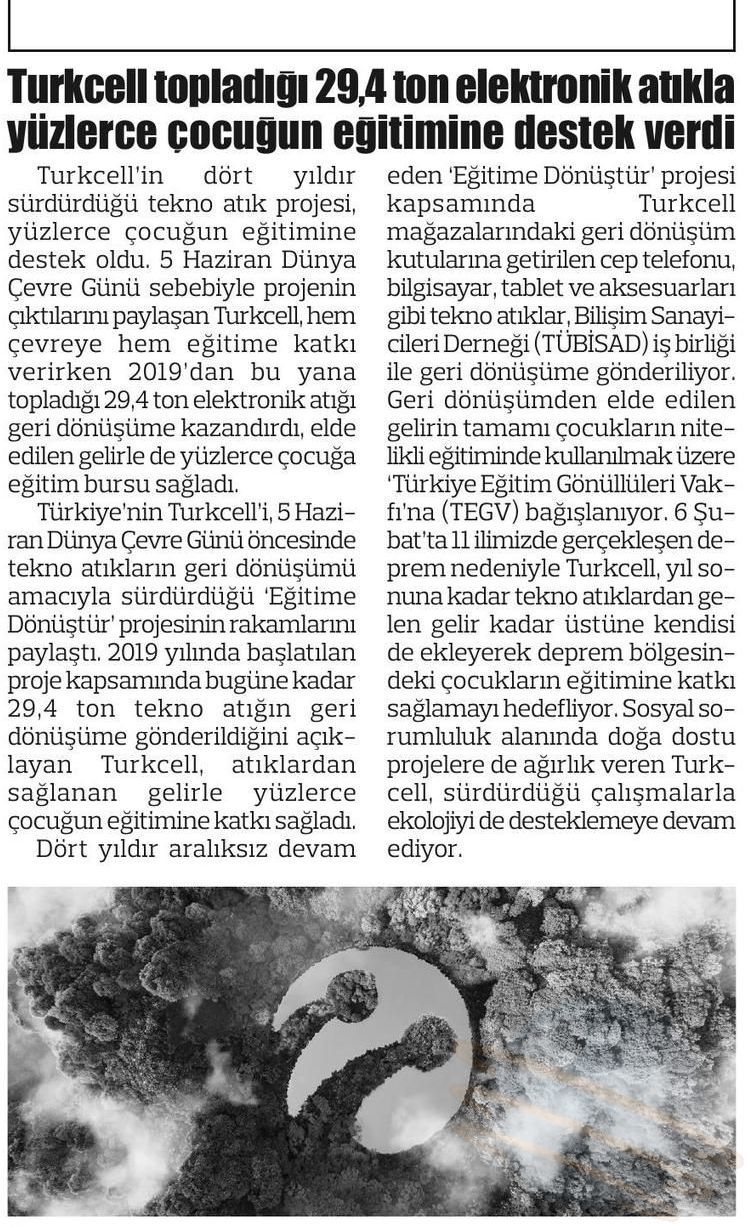 Turkcell topladığı 29,4 ton elektronik atıkla yüzlerce çocuğun eğitimine destek verdi

Turkcell'in dört yıldır sürdürdüğü tekno atık projesi, yüzlerce çocuğun eğitimine destek oldu. 5 Haziran Dünya Çevre Günü sebebiyle projenin çıktılarını paylaşan Turkcell, hem çevreye hem eğitime katkı verirken 2019'dan bu yana topladığı 29,4 ton elektronik atığı geri dönüşüme kazandırdı, elde edilen gelirle de yüzlerce çocuğa eğitim bursu sağladı.

Türkiye'nin Turkcell'i, 5 Haziran Dünya Çevre Günü öncesinde tekno atıkların geri dönüşümü amacıyla sürdürdüğü 'Eğitime Dönüştür' projesinin rakamlarını paylaştı. 2019 yılında başlatılan proje kapsamında bugüne kadar 29,4 ton tekno atığın geri dönüşüme gönderildiğini açıklayan Turkcell, atıklardan sağlanan gelirle yüzlerce çocuğun eğitimine katkı sağladı.

Dört yıldır aralıksız devam eden 'Eğitime Dönüştür' projesi kapsamında Turkcell mağazalarındaki geri dönüşüm kutularına getirilen cep telefonu, bilgisayar, tablet ve aksesuarları gibi tekno atıklar, Bilişim Sanayicileri Derneği (TÜBİSAD) iş birliği ile geri dönüşüme gönderiliyor. Geri dönüşümden elde edilen gelirin tamamı çocukların nitelikli eğitiminde kullanılmak üzere 'Türkiye Eğitim Gönüllüleri Vakfı'na (TEGV) bağışlanıyor. 6 Şubat'ta 11 ilimizde gerçekleşen deprem nedeniyle Turkcell, yıl sonuna kadar tekno atıklardan gelen gelir kadar üstüne kendisi de ekleyerek deprem bölgesindeki çocukların eğitimine katkı sağlamayı hedefliyor. Sosyal sorumluluk alanında doğa dostu projelere de ağırlık veren Turkcell, sürdürdüğü çalışmalarla ekolojiyi de desteklemeye devam ediyor.